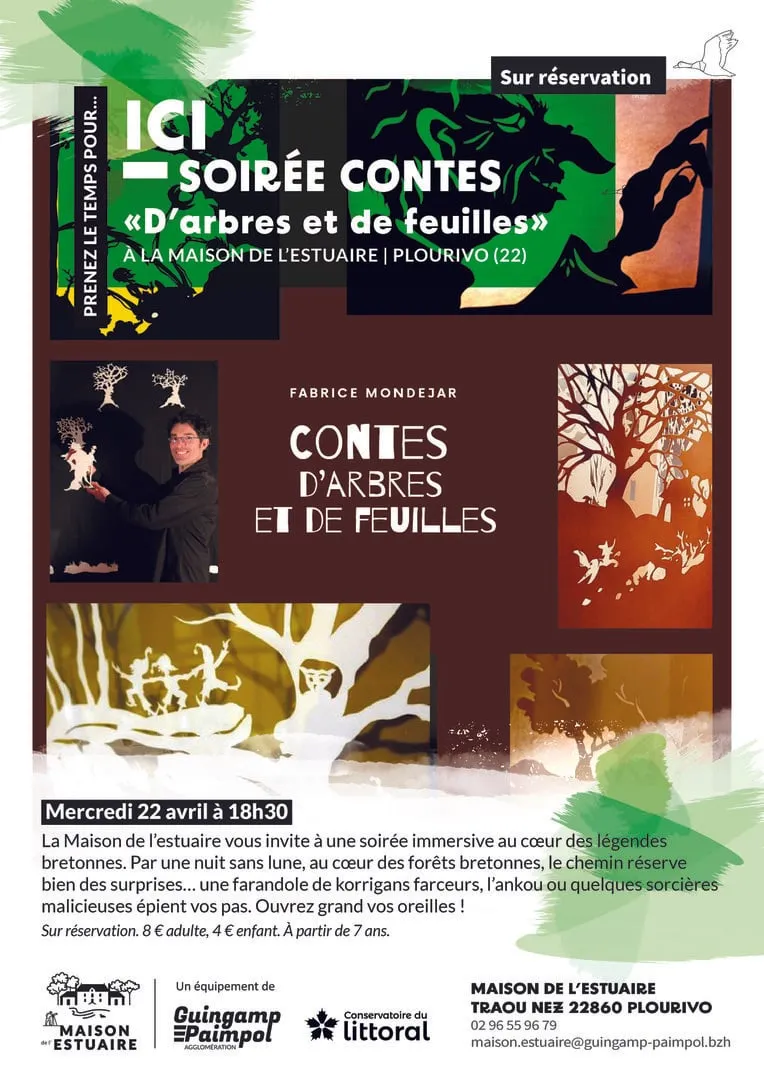 Sur réservation

PRENEZ LE TEMPS POUR...

ICI

SOIRÉE CONTES
«D'arbres et de feuilles»
A LA MAISON DE L'ESTUAIRE | PLOURIVO (22)

FABRICE MONDEJAR

CONTES
D'ARBRES
ET DE FEUILLES

Mercredi 22 avril à 18h30

La Maison de l'estuaire vous invite à une soirée immersive au cœur des légendes bretonnes. Par une nuit sans lune, au cœur des forêts bretonnes, le chemin réserve bien des surprises… une farandole de korrigans farceurs, l'ankou ou quelques sorcières malicieuses épient vos pas. Ouvrez grand vos oreilles !

Sur réservation. 8 € adulte, 4 € enfant. À partir de 7 ans.

MAISON de l'ESTUAIRE

Un équipement de
Guingamp Paimpol AGGLOMÉRATION

Conservatoire du littoral

MAISON DE L'ESTUAIRE
TRAOU NEZ 22860 PLOURIVO
02 96 55 96 79
maison.estuaire@guingamp-paimpol.bzh